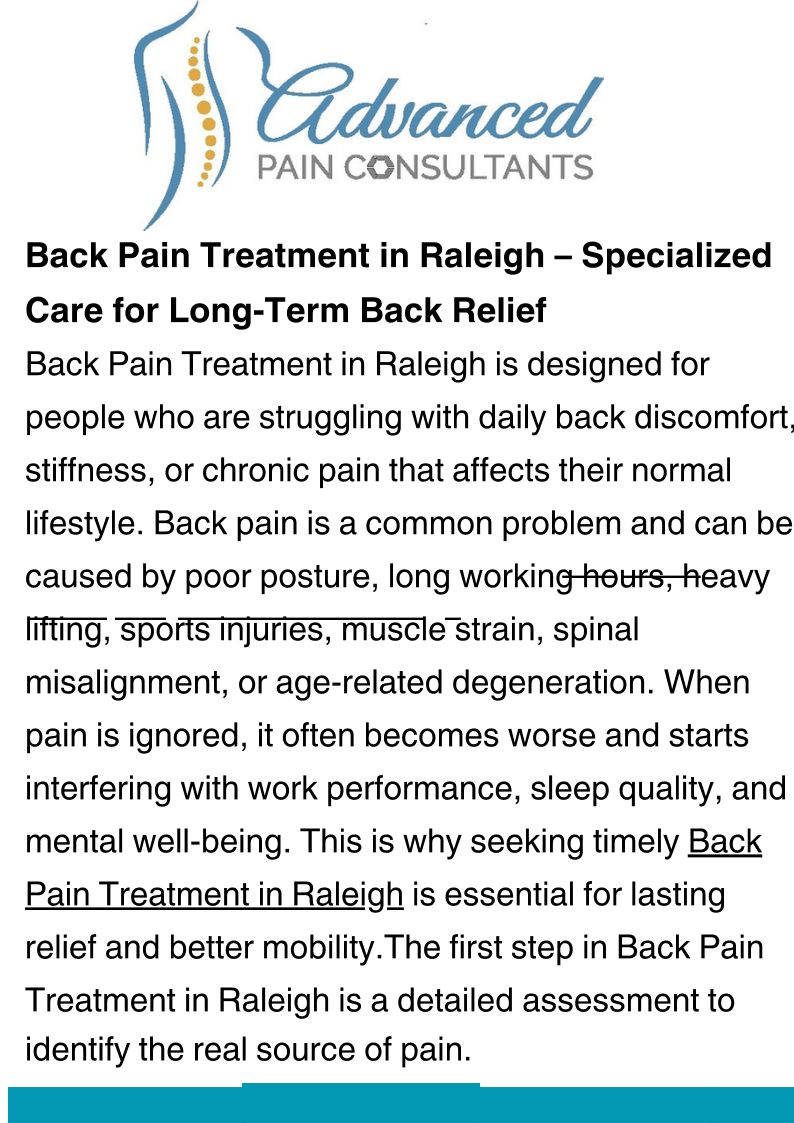 Advanced
PAIN CONSULTANTS

Back Pain Treatment in Raleigh – Specialized Care for Long-Term Back Relief

Back Pain Treatment in Raleigh is designed for people who are struggling with daily back discomfort, stiffness, or chronic pain that affects their normal lifestyle. Back pain is a common problem and can be caused by poor posture, long working hours, heavy lifting, sports injuries, muscle strain, spinal misalignment, or age-related degeneration. When pain is ignored, it often becomes worse and starts interfering with work performance, sleep quality, and mental well-being. This is why seeking timely Back Pain Treatment in Raleigh is essential for lasting relief and better mobility.The first step in Back Pain Treatment in Raleigh is a detailed assessment to identify the real source of pain.